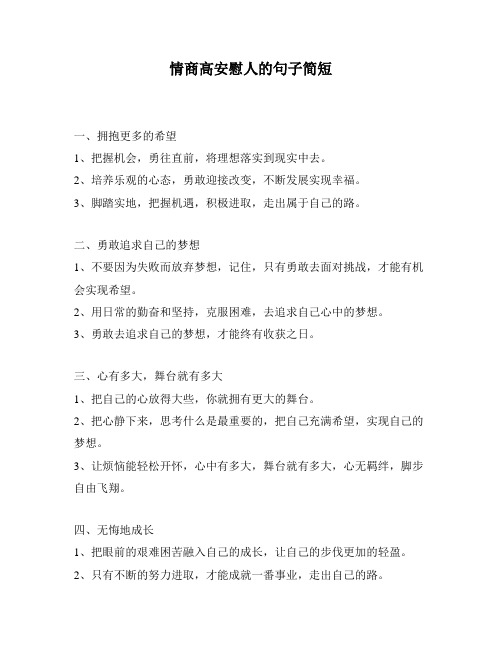 情商高安慰人的句子简短

一、拥抱更多的希望

1、把握机会，勇往直前，将理想落实到现实中去。

2、培养乐观的心态，勇敢迎接改变，不断发展实现幸福。

3、脚踏实地，把握机遇，积极进取，走出属于自己的路。

二、勇敢追求自己的梦想

1、不要因为失败而放弃梦想，记住，只有勇敢去面对挑战，才能有机会实现希望。

2、用日常的勤奋和坚持，克服困难，去追求自己心中的梦想。

3、勇敢去追求自己的梦想，才能终有收获之日。

三、心有多大，舞台就有多大

1、把自己的心放得大些，你就拥有更大的舞台。

2、把心静下来，思考什么是最重要的，把自己充满希望，实现自己的梦想。

3、让烦恼能轻松开怀，心中有多大，舞台就有多大，心无羁绊，脚步自由飞翔。

四、无悔地成长

1、把眼前的艰难困苦融入自己的成长，让自己的步伐更加的轻盈。

2、只有不断的努力进取，才能成就一番事业，走出自己的路。